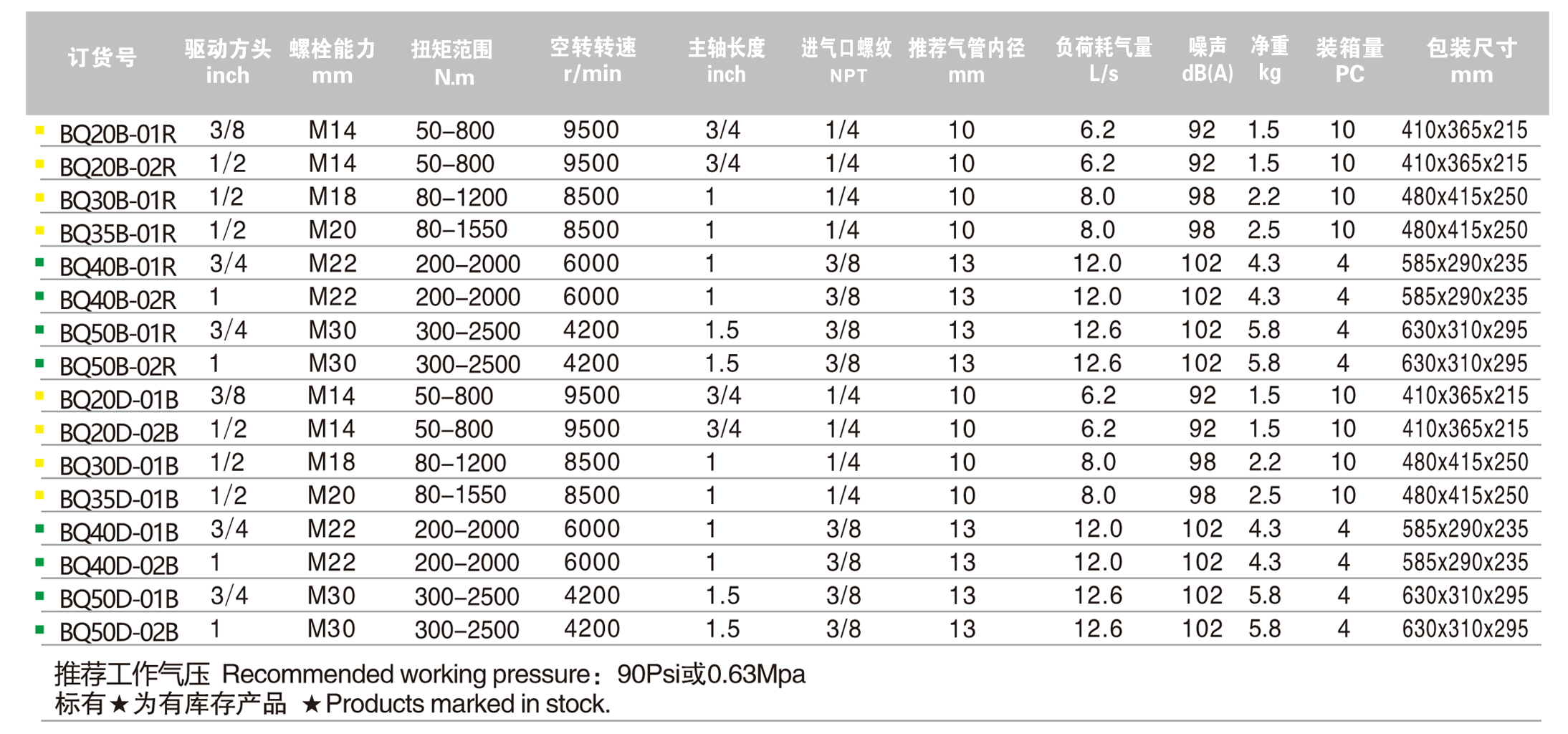 | 订货号 | 驱动方头 inch | 螺栓能力 mm | 扭矩范围 N.m | 空转转速 r/min | 主轴长度 inch | 进气口螺纹 NPT | 推荐气管内径 mm | 负荷耗气量 L/s | 噪声 dB(A) | 净重 kg | 装箱量 PC | 包装尺寸 mm |
|---|---|---|---|---|---|---|---|---|---|---|---|---|
| BQ20B-01R | 3/8 | M14 | 50–800 | 9500 | 3/4 | 1/4 | 10 | 6.2 | 92 | 1.5 | 10 | 410x365x215 |
| BQ20B-02R | 1/2 | M14 | 50–800 | 9500 | 3/4 | 1/4 | 10 | 6.2 | 92 | 1.5 | 10 | 410x365x215 |
| BQ30B-01R | 1/2 | M18 | 80–1200 | 8500 | 1 | 1/4 | 10 | 8.0 | 98 | 2.2 | 10 | 480x415x250 |
| BQ35B-01R | 1/2 | M20 | 80–1550 | 8500 | 1 | 1/4 | 10 | 8.0 | 98 | 2.5 | 10 | 480x415x250 |
| BQ40B-01R | 3/4 | M22 | 200–2000 | 6000 | 1 | 3/8 | 13 | 12.0 | 102 | 4.3 | 4 | 585x290x235 |
| BQ40B-02R | 1 | M22 | 200–2000 | 6000 | 1 | 3/8 | 13 | 12.0 | 102 | 4.3 | 4 | 585x290x235 |
| BQ50B-01R | 3/4 | M30 | 300–2500 | 4200 | 1.5 | 3/8 | 13 | 12.6 | 102 | 5.8 | 4 | 630x310x295 |
| BQ50B-02R | 1 | M30 | 300–2500 | 4200 | 1.5 | 3/8 | 13 | 12.6 | 102 | 5.8 | 4 | 630x310x295 |
| BQ20D-01B | 3/8 | M14 | 50–800 | 9500 | 3/4 | 1/4 | 10 | 6.2 | 92 | 1.5 | 10 | 410x365x215 |
| BQ20D-02B | 1/2 | M14 | 50–800 | 9500 | 3/4 | 1/4 | 10 | 6.2 | 92 | 1.5 | 10 | 410x365x215 |
| BQ30D-01B | 1/2 | M18 | 80–1200 | 8500 | 1 | 1/4 | 10 | 8.0 | 98 | 2.2 | 10 | 480x415x250 |
| BQ35D-01B | 1/2 | M20 | 80–1550 | 8500 | 1 | 1/4 | 10 | 8.0 | 98 | 2.5 | 10 | 480x415x250 |
| BQ40D-01B | 3/4 | M22 | 200–2000 | 6000 | 1 | 3/8 | 13 | 12.0 | 102 | 4.3 | 4 | 585x290x235 |
| BQ40D-02B | 1 | M22 | 200–2000 | 6000 | 1 | 3/8 | 13 | 12.0 | 102 | 4.3 | 4 | 585x290x235 |
| BQ50D-01B | 3/4 | M30 | 300–2500 | 4200 | 1.5 | 3/8 | 13 | 12.6 | 102 | 5.8 | 4 | 630x310x295 |
| BQ50D-02B | 1 | M30 | 300–2500 | 4200 | 1.5 | 3/8 | 13 | 12.6 | 102 | 5.8 | 4 | 630x310x295 |

推荐工作气压 Recommended working pressure：90Psi或0.63Mpa
标有★为有库存产品 ★Products marked in stock.